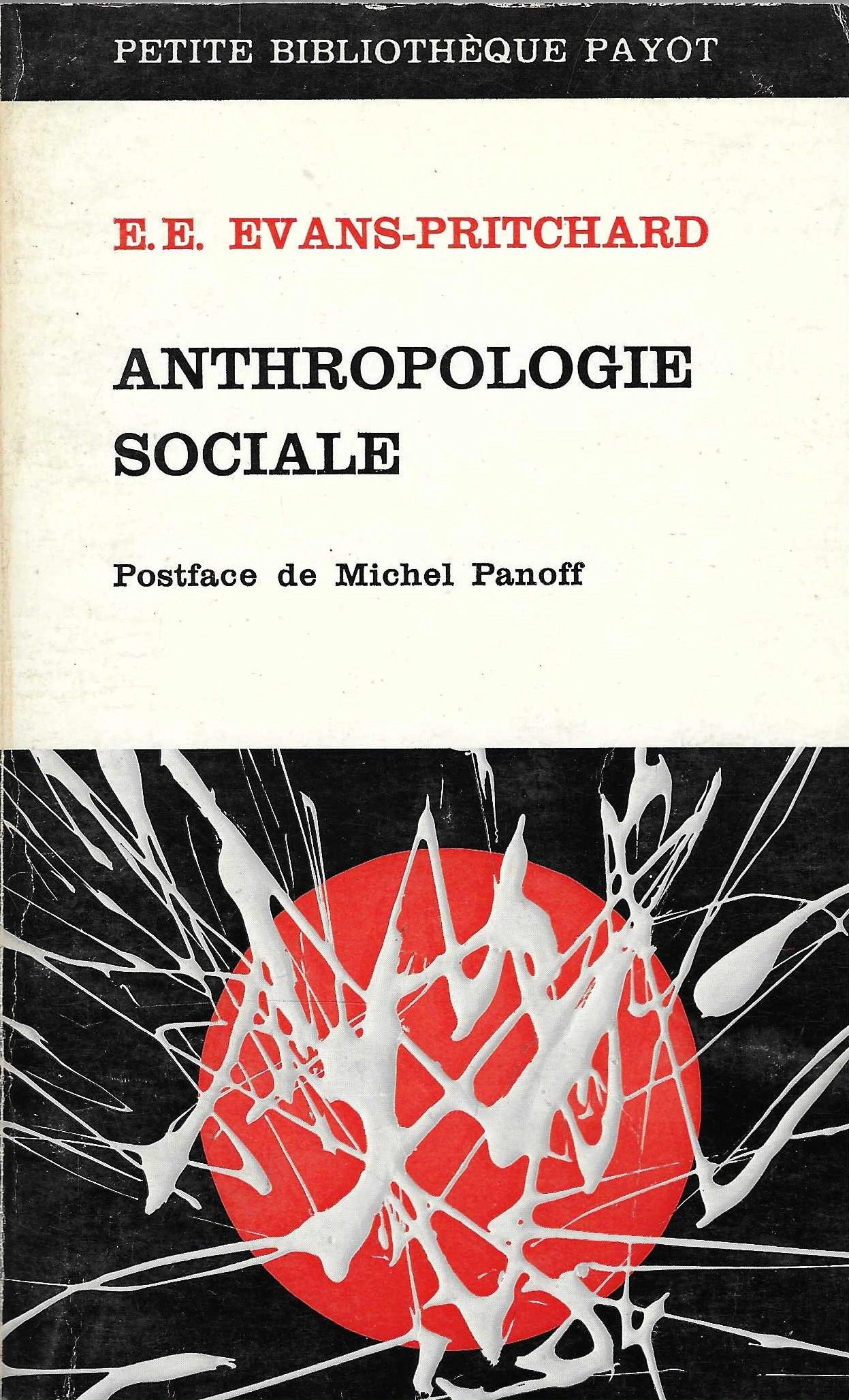 PETITE BIBLIOTHÈQUE PAYOT

E.E. EVANS-PRITCHARD

ANTHROPOLOGIE
SOCIALE

Postface de Michel Panoff